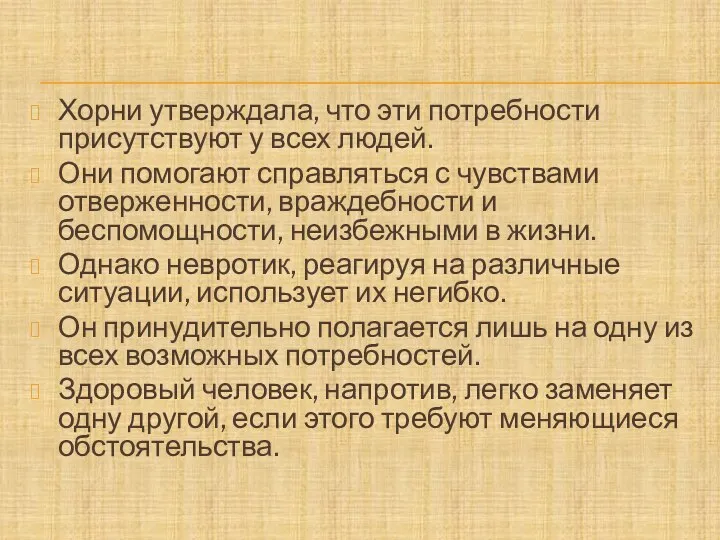 Хорни утверждала, что эти потребности присутствуют у всех людей.

Они помогают справляться с чувствами отверженности, враждебности и беспомощности, неизбежными в жизни.

Однако невротик, реагируя на различные ситуации, использует их негибко.

Он принудительно полагается лишь на одну из всех возможных потребностей.

Здоровый человек, напротив, легко заменяет одну другой, если этого требуют меняющиеся обстоятельства.